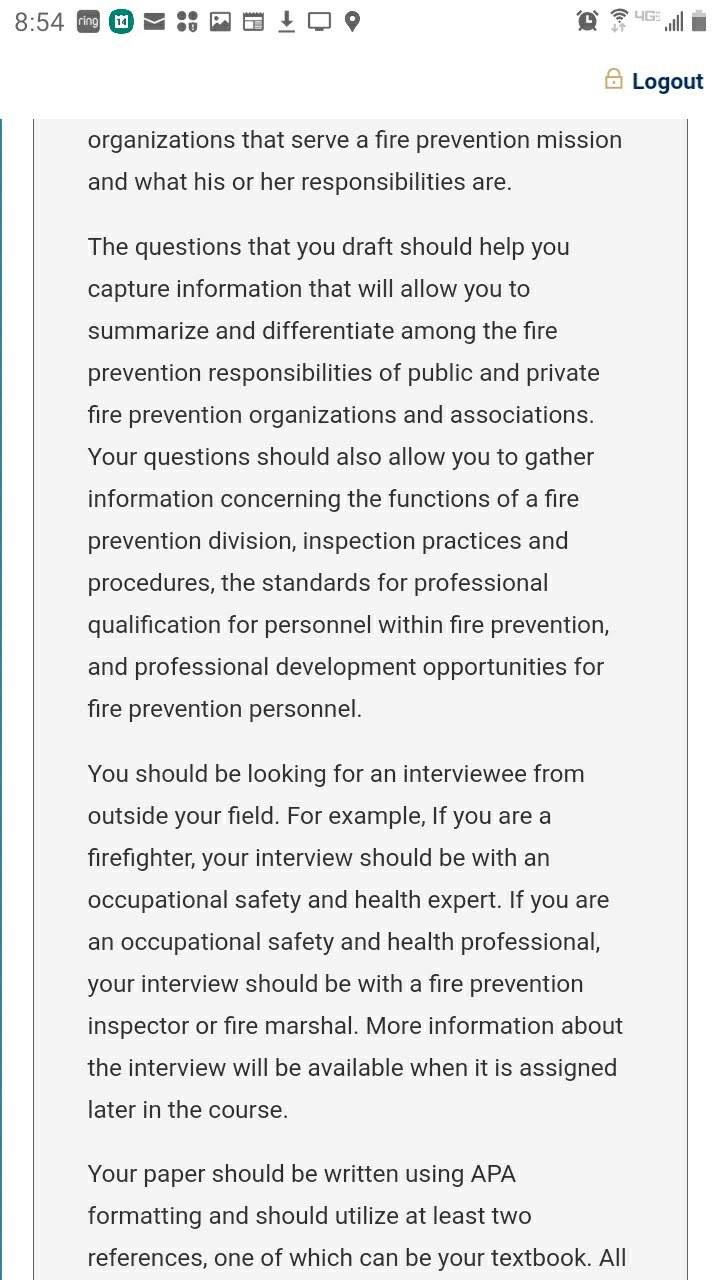 8:54 ring 14 4G

Logout

organizations that serve a fire prevention mission and what his or her responsibilities are.

The questions that you draft should help you capture information that will allow you to summarize and differentiate among the fire prevention responsibilities of public and private fire prevention organizations and associations. Your questions should also allow you to gather information concerning the functions of a fire prevention division, inspection practices and procedures, the standards for professional qualification for personnel within fire prevention, and professional development opportunities for fire prevention personnel.

You should be looking for an interviewee from outside your field. For example, If you are a firefighter, your interview should be with an occupational safety and health expert. If you are an occupational safety and health professional, your interview should be with a fire prevention inspector or fire marshal. More information about the interview will be available when it is assigned later in the course.

Your paper should be written using APA formatting and should utilize at least two references, one of which can be your textbook. All